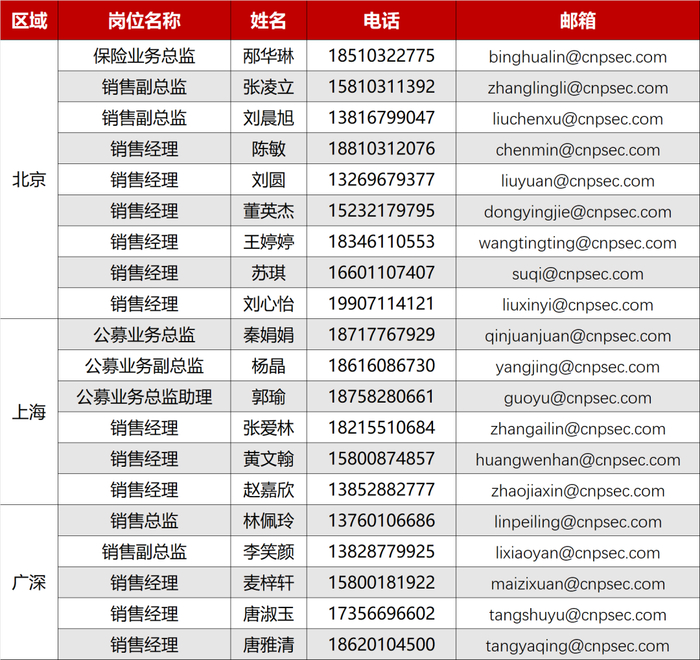 | 区域 | 岗位名称 | 姓名 | 电话 | 邮箱 |
|---|---|---|---|---|
| 北京 | 保险业务总监 | 邴华琳 | 18510322775 | binghualin@cnpsec.com |
|  | 销售副总监 | 张凌立 | 15810311392 | zhanglingli@cnpsec.com |
|  | 销售副总监 | 刘晨旭 | 13816799047 | liuchenxu@cnpsec.com |
|  | 销售经理 | 陈敏 | 18810312076 | chenmin@cnpsec.com |
|  | 销售经理 | 刘圆 | 13269679377 | liuyuan@cnpsec.com |
|  | 销售经理 | 董英杰 | 15232179795 | dongyingjie@cnpsec.com |
|  | 销售经理 | 王婷婷 | 18346110553 | wangtingting@cnpsec.com |
|  | 销售经理 | 苏琪 | 16601107407 | suqi@cnpsec.com |
|  | 销售经理 | 刘心怡 | 19907114121 | liuxinyi@cnpsec.com |
| 上海 | 公募业务总监 | 秦娟娟 | 18717767929 | qinjuanjuan@cnpsec.com |
|  | 公募业务副总监 | 杨晶 | 18616086730 | yangjing@cnpsec.com |
|  | 公募业务总监助理 | 郭瑜 | 18758280661 | guoyu@cnpsec.com |
|  | 销售经理 | 张爱林 | 18215510684 | zhangailin@cnpsec.com |
|  | 销售经理 | 黄文翰 | 15800874857 | huangwenhan@cnpsec.com |
|  | 销售经理 | 赵嘉欣 | 13852882777 | zhaojiaxin@cnpsec.com |
| 广深 | 销售总监 | 林佩玲 | 13760106686 | linpeiling@cnpsec.com |
|  | 销售副总监 | 李笑颜 | 13828779925 | lixiaoyan@cnpsec.com |
|  | 销售经理 | 麦梓轩 | 15800181922 | maizixuan@cnpsec.com |
|  | 销售经理 | 唐淑玉 | 17356696602 | tangshuyu@cnpsec.com |
|  | 销售经理 | 唐雅清 | 18620104500 | tangyaqing@cnpsec.com |